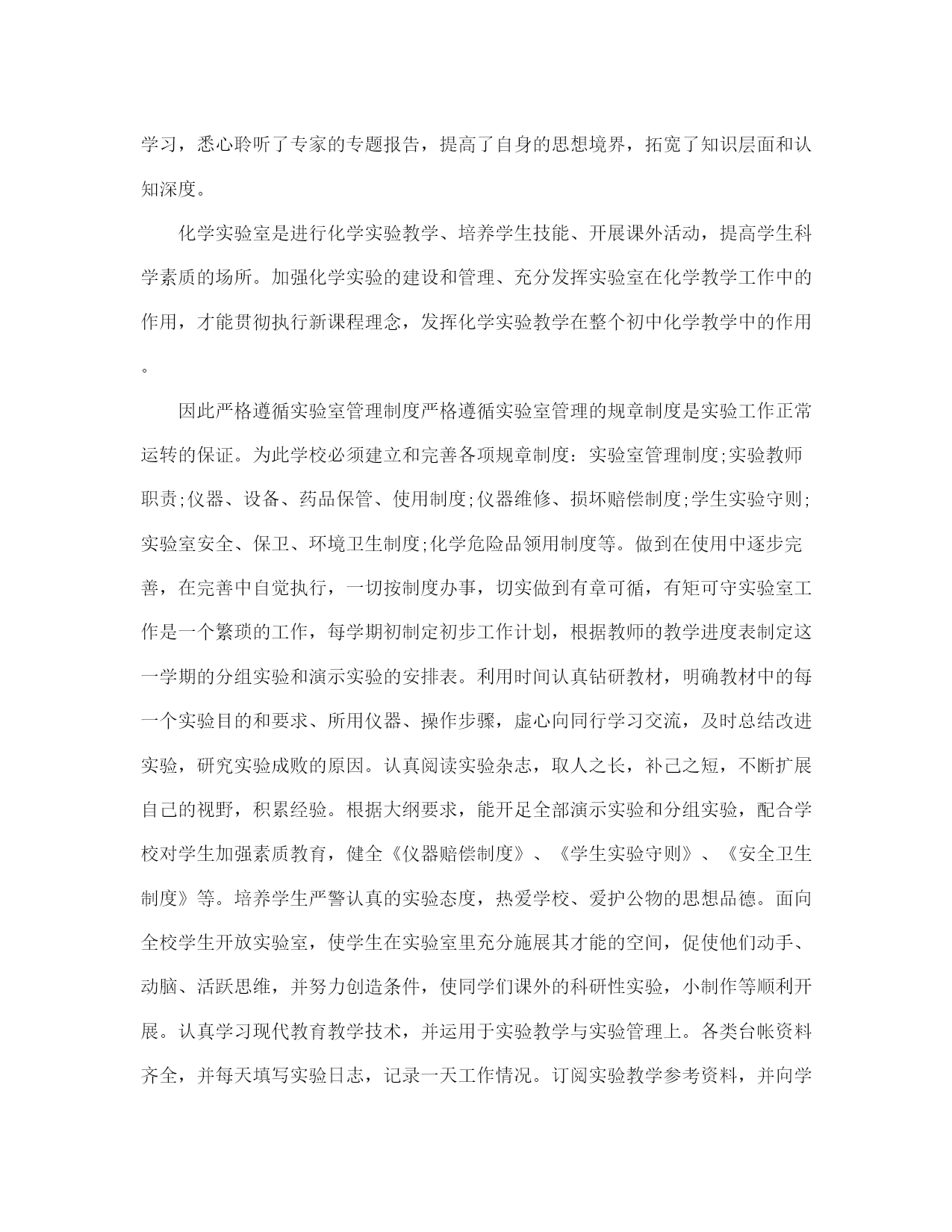 学习，悉心聆听了专家的专题报告，提高了自身的思想境界，拓宽了知识层面和认知深度。

化学实验室是进行化学实验教学、培养学生技能、开展课外活动，提高学生科学素质的场所。加强化学实验的建设和管理、充分发挥实验室在化学教学工作中的作用，才能贯彻执行新课程理念，发挥化学实验教学在整个初中化学教学中的作用。

因此严格遵循实验室管理制度严格遵循实验室管理的规章制度是实验工作正常运转的保证。为此学校必须建立和完善各项规章制度：实验室管理制度;实验教师职责;仪器、设备、药品保管、使用制度;仪器维修、损坏赔偿制度;学生实验守则;实验室安全、保卫、环境卫生制度;化学危险品领用制度等。做到在使用中逐步完善，在完善中自觉执行，一切按制度办事，切实做到有章可循，有矩可守实验室工作是一个繁琐的工作，每学期初制定初步工作计划，根据教师的教学进度表制定这一学期的分组实验和演示实验的安排表。利用时间认真钻研教材，明确教材中的每一个实验目的和要求、所用仪器、操作步骤，虚心向同行学习交流，及时总结改进实验，研究实验成败的原因。认真阅读实验杂志，取人之长，补己之短，不断扩展自己的视野，积累经验。根据大纲要求，能开足全部演示实验和分组实验，配合学校对学生加强素质教育，健全《仪器赔偿制度》、《学生实验守则》、《安全卫生制度》等。培养学生严警认真的实验态度，热爱学校、爱护公物的思想品德。面向全校学生开放实验室，使学生在实验室里充分施展其才能的空间，促使他们动手、动脑、活跃思维，并努力创造条件，使同学们课外的科研性实验，小制作等顺利开展。认真学习现代教育教学技术，并运用于实验教学与实验管理上。各类台帐资料齐全，并每天填写实验日志，记录一天工作情况。订阅实验教学参考资料，并向学